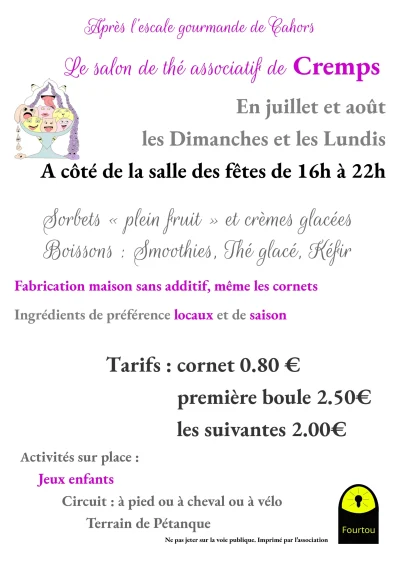 Après l'escale gourmande de Cahors

Le salon de thé associatif de Cremps

En juillet et août

les Dimanches et les Lundis

A côté de la salle des fêtes de 16h à 22h

Sorbets « plein fruit » et crèmes glacées

Boissons : Smoothies, Thé glacé, Kéfir

Fabrication maison sans additif, même les cornets

Ingrédients de préférence locaux et de saison

Tarifs : cornet 0.80 €

première boule 2.50€

les suivantes 2.00€

Activités sur place :

Jeux enfants

Circuit : à pied ou à cheval ou à vélo

Terrain de Pétanque

Ne pas jeter sur la voie publique. Imprimé par l'association

Fourtou